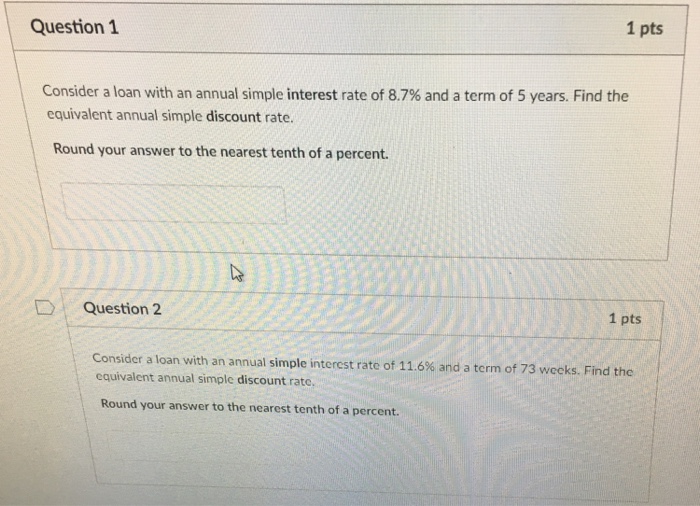 Question 1

1 pts

Consider a loan with an annual simple interest rate of 8.7% and a term of 5 years. Find the equivalent annual simple discount rate.

Round your answer to the nearest tenth of a percent.

Question 2

1 pts

Consider a loan with an annual simple interest rate of 11.6% and a term of 73 weeks. Find the equivalent annual simple discount rate.

Round your answer to the nearest tenth of a percent.